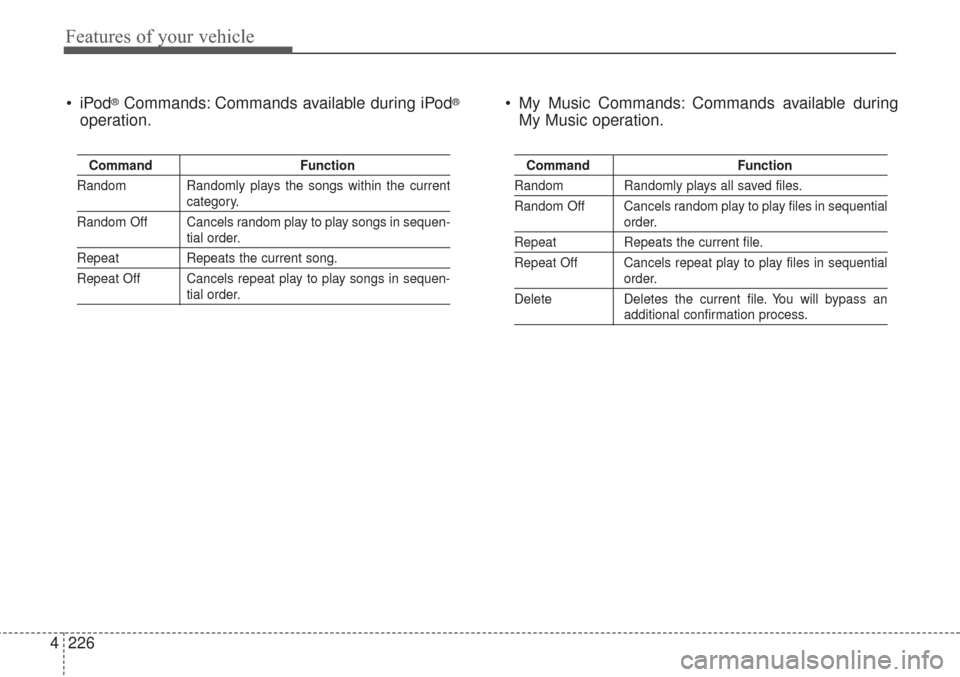 Features of your vehicle

• iPod® Commands: Commands available during iPod® operation.

| Command | Function |
|---|---|
| Random | Randomly plays the songs within the current category. |
| Random Off | Cancels random play to play songs in sequential order. |
| Repeat | Repeats the current song. |
| Repeat Off | Cancels repeat play to play songs in sequential order. |

• My Music Commands: Commands available during My Music operation.

| Command | Function |
|---|---|
| Random | Randomly plays all saved files. |
| Random Off | Cancels random play to play files in sequential order. |
| Repeat | Repeats the current file. |
| Repeat Off | Cancels repeat play to play files in sequential order. |
| Delete | Deletes the current file. You will bypass an additional confirmation process. |

4 226

carmanualsonline.info